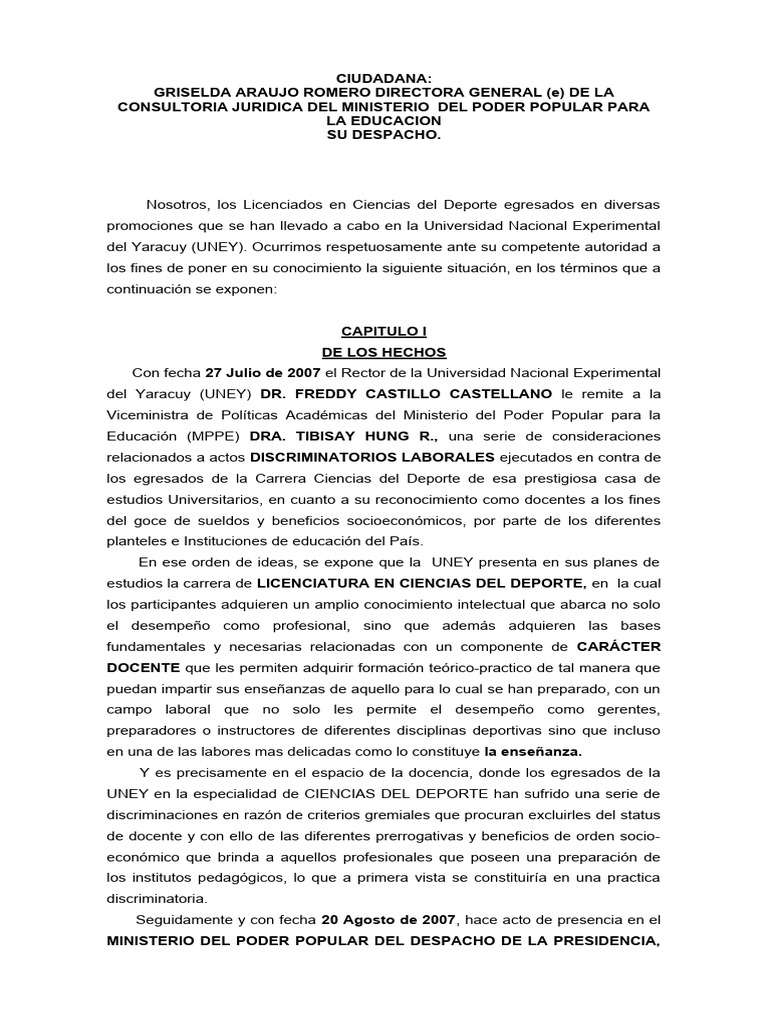 CIUDADANA:
GRISELDA ARAUJO ROMERO DIRECTORA GENERAL (e) DE LA CONSULTORIA JURIDICA DEL MINISTERIO DEL PODER POPULAR PARA LA EDUCACION
SU DESPACHO.

Nosotros, los Licenciados en Ciencias del Deporte egresados en diversas promociones que se han llevado a cabo en la Universidad Nacional Experimental del Yaracuy (UNEY). Ocurrimos respetuosamente ante su competente autoridad a los fines de poner en su conocimiento la siguiente situación, en los términos que a continuación se exponen:

CAPITULO I
DE LOS HECHOS

Con fecha 27 Julio de 2007 el Rector de la Universidad Nacional Experimental del Yaracuy (UNEY) DR. FREDDY CASTILLO CASTELLANO le remite a la Viceministra de Políticas Académicas del Ministerio del Poder Popular para la Educación (MPPE) DRA. TIBISAY HUNG R., una serie de consideraciones relacionados a actos DISCRIMINATORIOS LABORALES ejecutados en contra de los egresados de la Carrera Ciencias del Deporte de esa prestigiosa casa de estudios Universitarios, en cuanto a su reconocimiento como docentes a los fines del goce de sueldos y beneficios socioeconómicos, por parte de los diferentes planteles e Instituciones de educación del País.

En ese orden de ideas, se expone que la UNEY presenta en sus planes de estudios la carrera de LICENCIATURA EN CIENCIAS DEL DEPORTE, en la cual los participantes adquieren un amplio conocimiento intelectual que abarca no solo el desempeño como profesional, sino que además adquieren las bases fundamentales y necesarias relacionadas con un componente de CARÁCTER DOCENTE que les permiten adquirir formación teórico-practico de tal manera que puedan impartir sus enseñanzas de aquello para lo cual se han preparado, con un campo laboral que no solo les permite el desempeño como gerentes, preparadores o instructores de diferentes disciplinas deportivas sino que incluso en una de las labores mas delicadas como lo constituye la enseñanza.

Y es precisamente en el espacio de la docencia, donde los egresados de la UNEY en la especialidad de CIENCIAS DEL DEPORTE han sufrido una serie de discriminaciones en razón de criterios gremiales que procuran excluirles del status de docente y con ello de las diferentes prerrogativas y beneficios de orden socio-económico que brinda a aquellos profesionales que poseen una preparación de los institutos pedagógicos, lo que a primera vista se constituiría en una practica discriminatoria.

Seguidamente y con fecha 20 Agosto de 2007, hace acto de presencia en el MINISTERIO DEL PODER POPULAR DEL DESPACHO DE LA PRESIDENCIA,